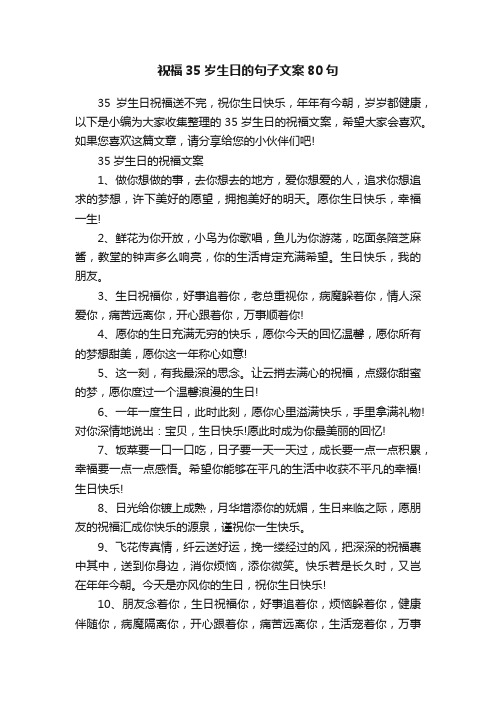 祝福35岁生日的句子文案80句

35 岁生日祝福送不完，祝你生日快乐，年年有今朝，岁岁都健康，以下是小编为大家收集整理的35岁生日的祝福文案，希望大家会喜欢。如果您喜欢这篇文章，请分享给您的小伙伴们吧!

35岁生日的祝福文案

1、做你想做的事，去你想去的地方，爱你想爱的人，追求你想追求的梦想，许下美好的愿望，拥抱美好的明天。愿你生日快乐，幸福一生!

2、鲜花为你开放，小鸟为你歌唱，鱼儿为你游荡，吃面条陪芝麻酱，教堂的钟声多么响亮，你的生活肯定充满希望。生日快乐，我的朋友。

3、生日祝福你，好事追着你，老总重视你，病魔躲着你，情人深爱你，痛苦远离你，开心跟着你，万事顺着你!

4、愿你的生日充满无穷的快乐，愿你今天的回忆温馨，愿你所有的梦想甜美，愿你这一年称心如意!

5、这一刻，有我最深的思念。让云捎去满心的祝福，点缀你甜蜜的梦，愿你度过一个温馨浪漫的生日!

6、一年一度生日，此时此刻，愿你心里溢满快乐，手里拿满礼物!对你深情地说出：宝贝，生日快乐!愿此时成为你最美丽的回忆!

7、饭菜要一口一口吃，日子要一天一天过，成长要一点一点积累，幸福要一点一点感悟。希望你能够在平凡的生活中收获不平凡的幸福!生日快乐!

8、日光给你镀上成熟，月华增添你的妩媚，生日来临之际，愿朋友的祝福汇成你快乐的源泉，谨祝你一生快乐。

9、飞花传真情，纤云送好运，挽一缕经过的风，把深深的祝福裹中其中，送到你身边，消你烦恼，添你微笑。快乐若是长久时，又岂在年年今朝。今天是亦风你的生日，祝你生日快乐!

10、朋友念着你，生日祝福你，好事追着你，烦恼躲着你，健康伴随你，病魔隔离你，开心跟着你，痛苦远离你，生活宠着你，万事